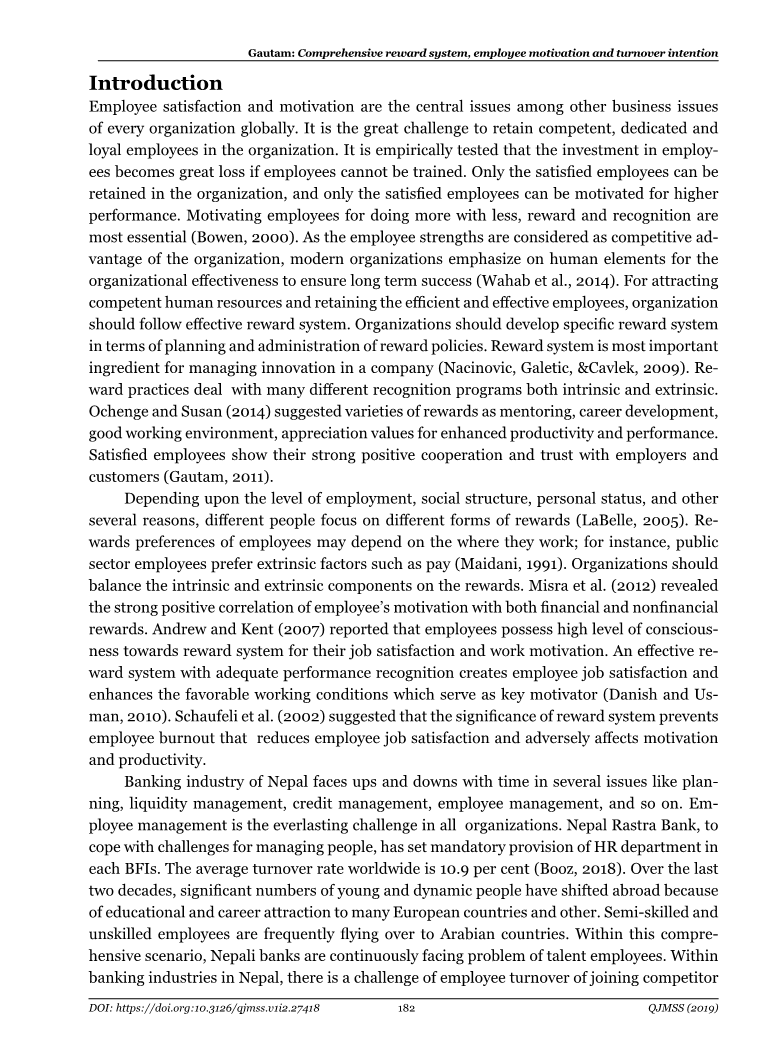 Gautam: Comprehensive reward system, employee motivation and turnover intention

Introduction

Employee satisfaction and motivation are the central issues among other business issues of every organization globally. It is the great challenge to retain competent, dedicated and loyal employees in the organization. It is empirically tested that the investment in employees becomes great loss if employees cannot be trained. Only the satisfied employees can be retained in the organization, and only the satisfied employees can be motivated for higher performance. Motivating employees for doing more with less, reward and recognition are most essential (Bowen, 2000). As the employee strengths are considered as competitive advantage of the organization, modern organizations emphasize on human elements for the organizational effectiveness to ensure long term success (Wahab et al., 2014). For attracting competent human resources and retaining the efficient and effective employees, organization should follow effective reward system. Organizations should develop specific reward system in terms of planning and administration of reward policies. Reward system is most important ingredient for managing innovation in a company (Nacinovic, Galetic, &Cavlek, 2009). Reward practices deal with many different recognition programs both intrinsic and extrinsic. Ochenge and Susan (2014) suggested varieties of rewards as mentoring, career development, good working environment, appreciation values for enhanced productivity and performance. Satisfied employees show their strong positive cooperation and trust with employers and customers (Gautam, 2011).

Depending upon the level of employment, social structure, personal status, and other several reasons, different people focus on different forms of rewards (LaBelle, 2005). Rewards preferences of employees may depend on the where they work; for instance, public sector employees prefer extrinsic factors such as pay (Maidani, 1991). Organizations should balance the intrinsic and extrinsic components on the rewards. Misra et al. (2012) revealed the strong positive correlation of employee's motivation with both financial and nonfinancial rewards. Andrew and Kent (2007) reported that employees possess high level of consciousness towards reward system for their job satisfaction and work motivation. An effective reward system with adequate performance recognition creates employee job satisfaction and enhances the favorable working conditions which serve as key motivator (Danish and Usman, 2010). Schaufeli et al. (2002) suggested that the significance of reward system prevents employee burnout that reduces employee job satisfaction and adversely affects motivation and productivity.

Banking industry of Nepal faces ups and downs with time in several issues like planning, liquidity management, credit management, employee management, and so on. Employee management is the everlasting challenge in all organizations. Nepal Rastra Bank, to cope with challenges for managing people, has set mandatory provision of HR department in each BFIs. The average turnover rate worldwide is 10.9 per cent (Booz, 2018). Over the last two decades, significant numbers of young and dynamic people have shifted abroad because of educational and career attraction to many European countries and other. Semi-skilled and unskilled employees are frequently flying over to Arabian countries. Within this comprehensive scenario, Nepali banks are continuously facing problem of talent employees. Within banking industries in Nepal, there is a challenge of employee turnover of joining competitor

DOI: https://doi.org:10.3126/qjmss.v1i2.27418 182 QJMSS (2019)